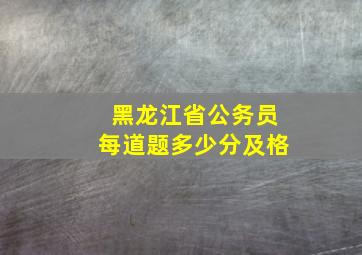 黑龙江省公务员
每道题多少分及格